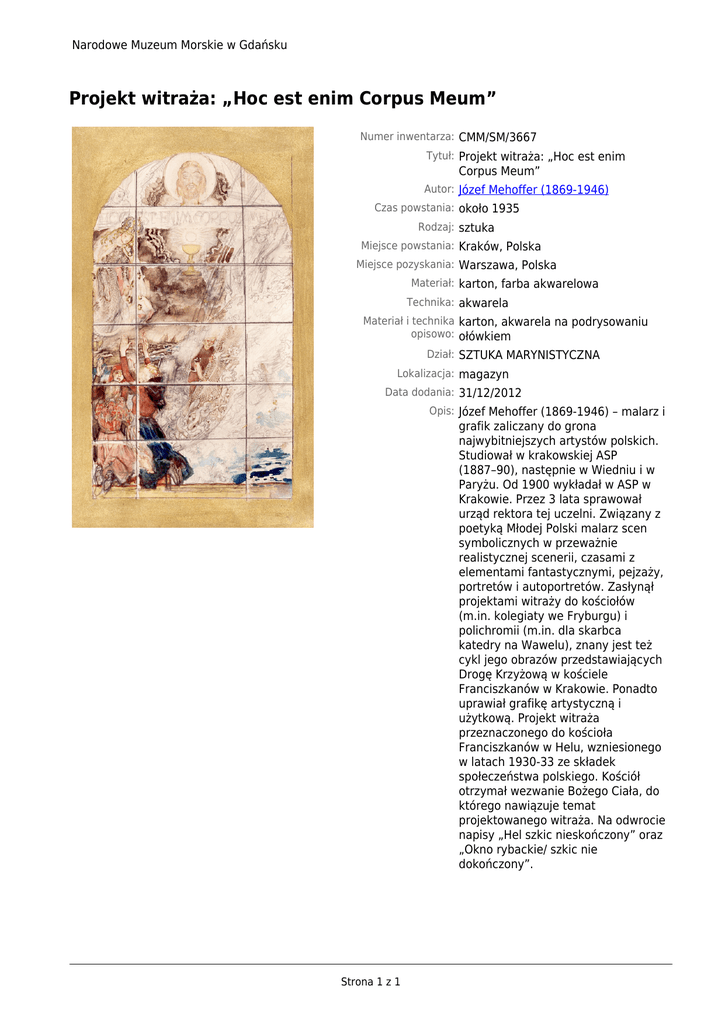 Narodowe Muzeum Morskie w Gdańsku

Projekt witraża: „Hoc est enim Corpus Meum”

Numer inwentarza: CMM/SM/3667

Tytuł: Projekt witraża: „Hoc est enim Corpus Meum”

Autor: Józef Mehoffer (1869-1946)

Czas powstania: około 1935

Rodzaj: sztuka

Miejsce powstania: Kraków, Polska

Miejsce pozyskania: Warszawa, Polska

Materiał: karton, farba akwarelowa

Technika: akwarela

Materiał i technika opisowo: karton, akwarela na podrysowaniu ołówkiem

Dział: SZTUKA MARYNISTYCZNA

Lokalizacja: magazyn

Data dodania: 31/12/2012

Opis: Józef Mehoffer (1869-1946) – malarz i grafik zaliczany do grona najwybitniejszych artystów polskich. Studiował w krakowskiej ASP (1887–90), następnie w Wiedniu i w Paryżu. Od 1900 wykładał w ASP w Krakowie. Przez 3 lata sprawował urząd rektora tej uczelni. Związany z poetyką Młodej Polski malarz scen symbolicznych w przeważnie realistycznej scenerii, czasami z elementami fantastycznymi, pejzaży, portretów i autoportretów. Zasłynął projektami witraży do kościołów (m.in. kolegiaty we Fryburgu) i polichromii (m.in. dla skarbca katedry na Wawelu), znany jest też cykl jego obrazów przedstawiających Drogę Krzyżową w kościele Franciszkanów w Krakowie. Ponadto uprawiał grafikę artystyczną i użytkową. Projekt witraża przeznaczonego do kościoła Franciszkanów w Helu, wzniesionego w latach 1930-33 ze składek społeczeństwa polskiego. Kościół otrzymał wezwanie Bożego Ciała, do którego nawiązuje temat projektowanego witraża. Na odwrocie napisy „Hel szkic nieskończony” oraz „Okno rybackie/ szkic nie dokończony”.

Strona 1 z 1